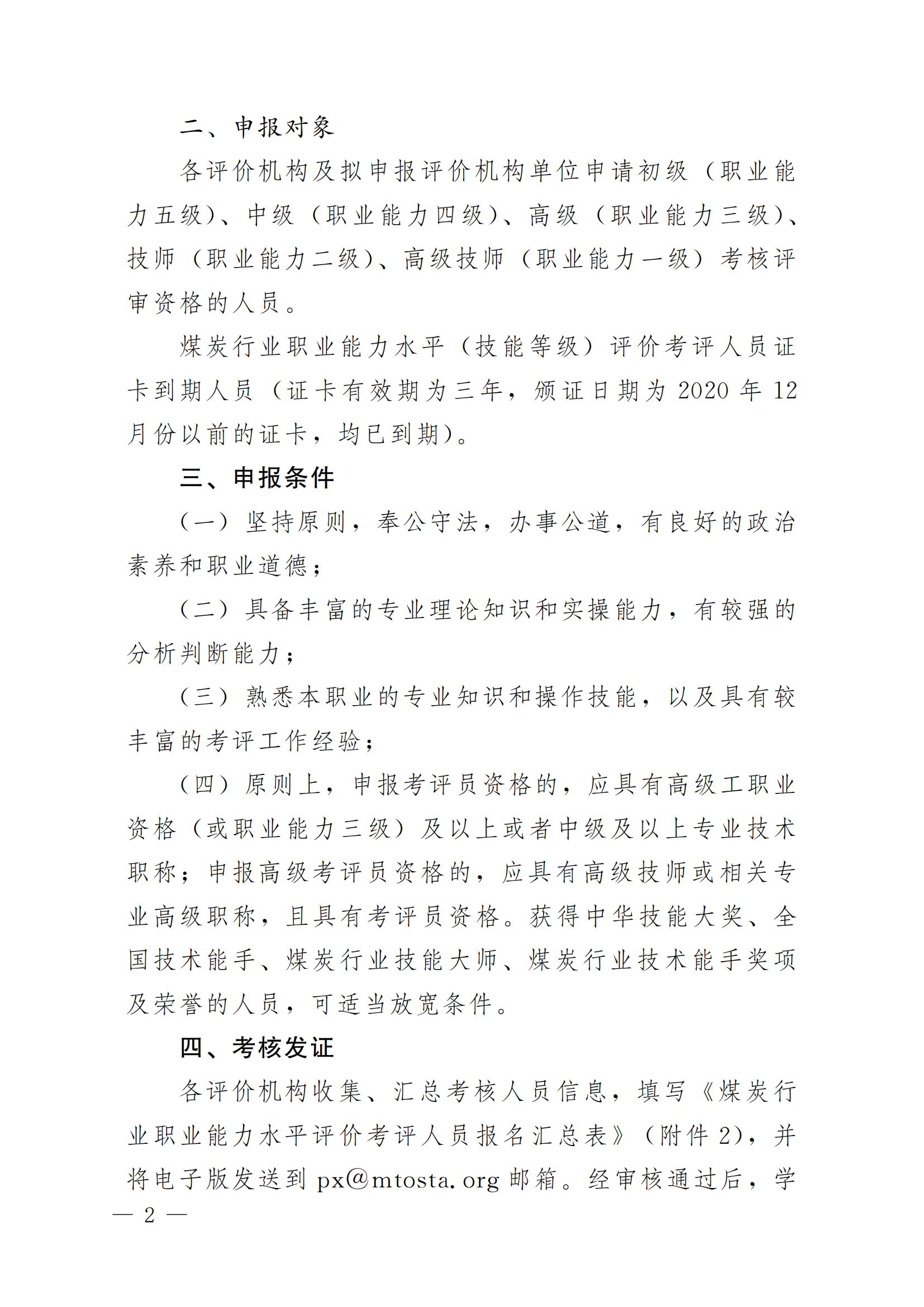 二、申报对象

各评价机构及拟申报评价机构单位申请初级（职业能力五级）、中级（职业能力四级）、高级（职业能力三级）、技师（职业能力二级）、高级技师（职业能力一级）考核评审资格的人员。

煤炭行业职业能力水平（技能等级）评价考评人员证卡到期人员（证卡有效期为三年，颁证日期为 2020 年 12 月份以前的证卡，均已到期）。

三、申报条件

（一）坚持原则，奉公守法，办事公道，有良好的政治素养和职业道德；

（二）具备丰富的专业理论知识和实操能力，有较强的分析判断能力；

（三）熟悉本职业的专业知识和操作技能，以及具有较丰富的考评工作经验；

（四）原则上，申报考评员资格的，应具有高级工职业资格（或职业能力三级）及以上或者中级及以上专业技术职称；申报高级考评员资格的，应具有高级技师或相关专业高级职称，且具有考评员资格。获得中华技能大奖、全国技术能手、煤炭行业技能大师、煤炭行业技术能手奖项及荣誉的人员，可适当放宽条件。

四、考核发证

各评价机构收集、汇总考核人员信息，填写《煤炭行业职业能力水平评价考评人员报名汇总表》（附件 2），并将电子版发送到 px@mtosta.org 邮箱。经审核通过后，学

— 2 —